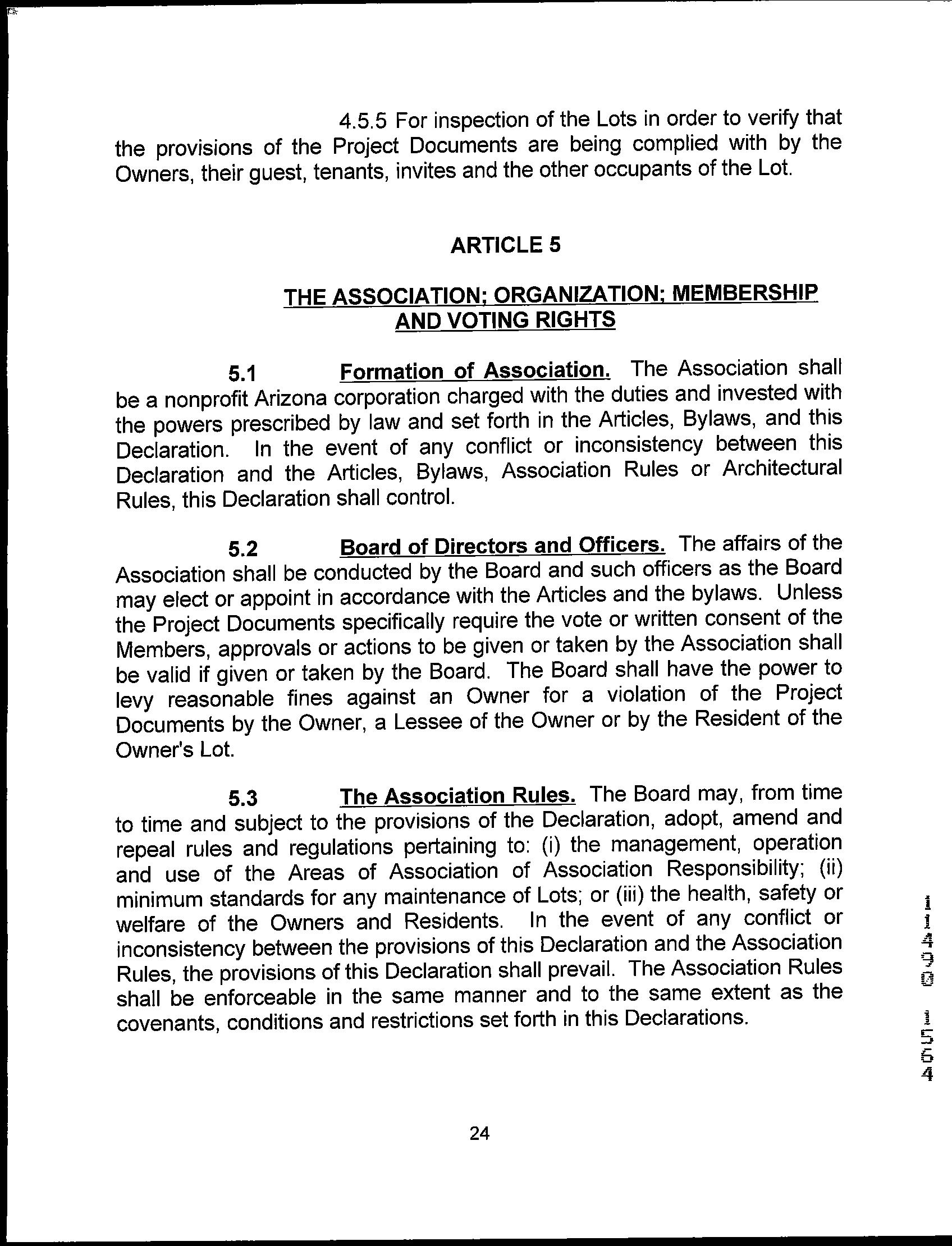 4.5.5 For inspection of the Lots in order to verify that the provisions of the Project Documents are being complied with by the Owners, their guest, tenants, invites and the other occupants of the Lot.

ARTICLE 5

THE ASSOCIATION; ORGANIZATION; MEMBERSHIP AND VOTING RIGHTS

5.1 Formation of Association. The Association shall be a nonprofit Arizona corporation charged with the duties and invested with the powers prescribed by law and set forth in the Articles, Bylaws, and this Declaration. In the event of any conflict or inconsistency between this Declaration and the Articles, Bylaws, Association Rules or Architectural Rules, this Declaration shall control.

5.2 Board of Directors and Officers. The affairs of the Association shall be conducted by the Board and such officers as the Board may elect or appoint in accordance with the Articles and the bylaws. Unless the Project Documents specifically require the vote or written consent of the Members, approvals or actions to be given or taken by the Association shall be valid if given or taken by the Board. The Board shall have the power to levy reasonable fines against an Owner for a violation of the Project Documents by the Owner, a Lessee of the Owner or by the Resident of the Owner's Lot.

5.3 The Association Rules. The Board may, from time to time and subject to the provisions of the Declaration, adopt, amend and repeal rules and regulations pertaining to: (i) the management, operation and use of the Areas of Association of Association Responsibility; (ii) minimum standards for any maintenance of Lots; or (iii) the health, safety or welfare of the Owners and Residents. In the event of any conflict or inconsistency between the provisions of this Declaration and the Association Rules, the provisions of this Declaration shall prevail. The Association Rules shall be enforceable in the same manner and to the same extent as the covenants, conditions and restrictions set forth in this Declarations.

11490 1564

24